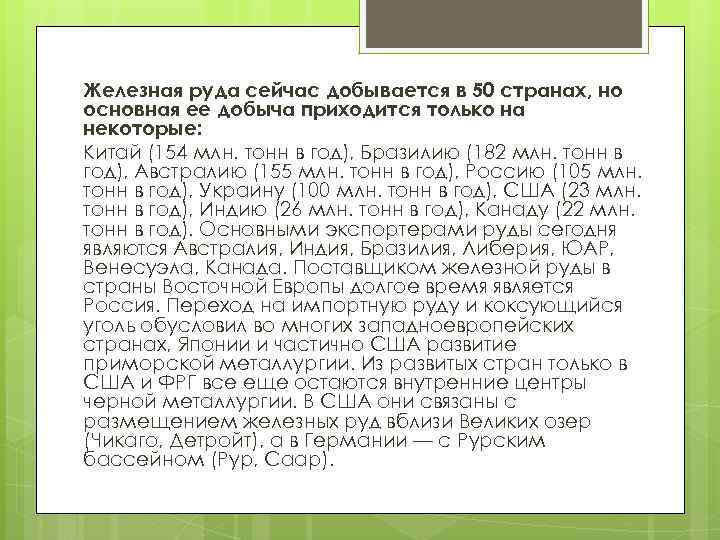 Железная руда сейчас добывается в 50 странах, но основная ее добыча приходится только на некоторые:

Китай (154 млн. тонн в год), Бразилию (182 млн. тонн в год), Австралию (155 млн. тонн в год), Россию (105 млн. тонн в год), Украину (100 млн. тонн в год), США (23 млн. тонн в год), Индию (26 млн. тонн в год), Канаду (22 млн. тонн в год). Основными экспортерами руды сегодня являются Австралия, Индия, Бразилия, Либерия, ЮАР, Венесуэла, Канада. Поставщиком железной руды в страны Восточной Европы долгое время является Россия. Переход на импортную руду и коксующийся уголь обусловил во многих западноевропейских странах, Японии и частично США развитие приморской металлургии. Из развитых стран только в США и ФРГ все еще остаются внутренние центры черной металлургии. В США они связаны с размещением железных руд вблизи Великих озер (Чикаго, Детройт), а в Германии — с Рурским бассейном (Рур, Саар).